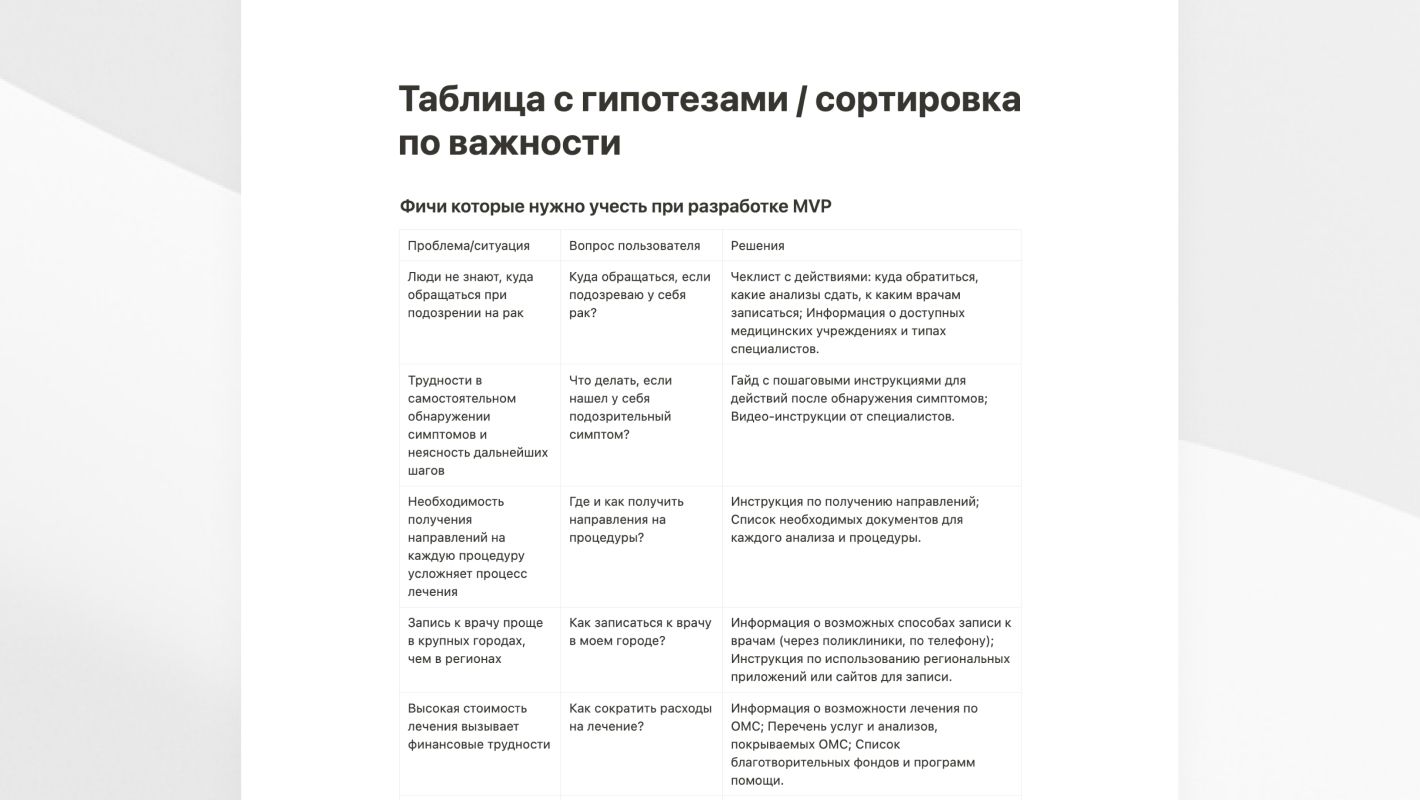 Таблица с гипотезами / сортировка по важности

Фичи которые нужно учесть при разработке MVP

| Проблема/ситуация | Вопрос пользователя | Решения |
|---|---|---|
| Люди не знают, куда обращаться при подозрении на рак | Куда обращаться, если подозреваю у себя рак? | Чеклист с действиями: куда обратиться, какие анализы сдать, к каким врачам записаться; Информация о доступных медицинских учреждениях и типах специалистов. |
| Трудности в самостоятельном обнаружении симптомов и неясность дальнейших шагов | Что делать, если нашел у себя подозрительный симптом? | Гайд с пошаговыми инструкциями для действий после обнаружения симптомов; Видео-инструкции от специалистов. |
| Необходимость получения направлений на каждую процедуру усложняет процесс лечения | Где и как получить направления на процедуры? | Инструкция по получению направлений; Список необходимых документов для каждого анализа и процедуры. |
| Запись к врачу проще в крупных городах, чем в регионах | Как записаться к врачу в моем городе? | Информация о возможных способах записи к врачам (через поликлиники, по телефону); Инструкция по использованию региональных приложений или сайтов для записи. |
| Высокая стоимость лечения вызывает финансовые трудности | Как сократить расходы на лечение? | Информация о возможности лечения по ОМС; Перечень услуг и анализов, покрываемых ОМС; Список благотворительных фондов и программ помощи. |